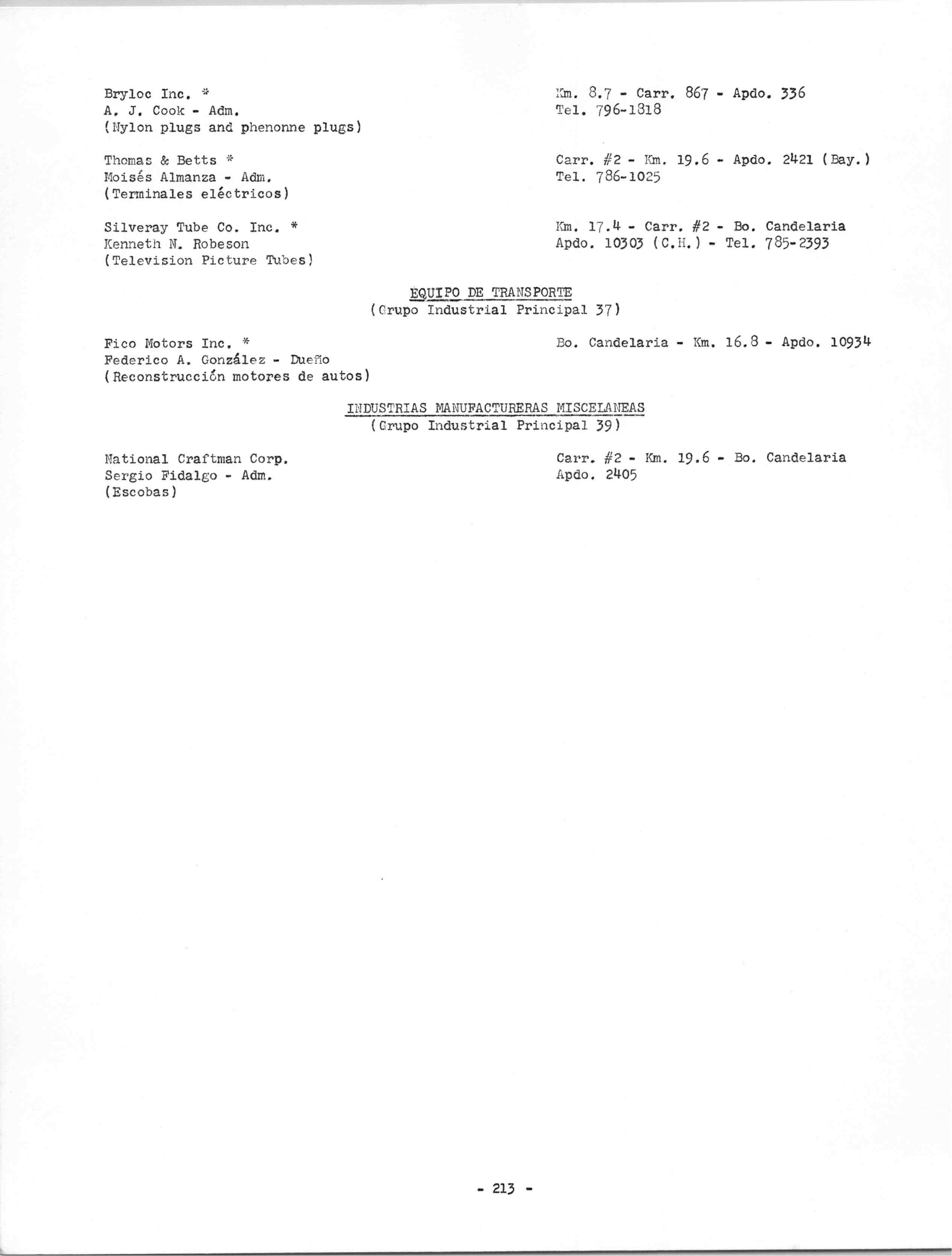 Bryloc Inc. *
A. J. Cook - Adm.
(Nylon plugs and phenonne plugs)

Km. 8.7 - Carr. 867 - Apdo. 336
Tel. 796-1818

Thomas & Betts *
Moisés Almanza - Adm.
(Terminales eléctricos)

Carr. #2 - Km. 19.6 - Apdo. 2421 (Bay.)
Tel. 786-1025

Silveray Tube Co. Inc. *
Kenneth N. Robeson
(Television Picture Tubes)

Km. 17.4 - Carr. #2 - Bo. Candelaria
Apdo. 10303 (C.H.) - Tel. 785-2393

EQUIPO DE TRANSPORTE
(Grupo Industrial Principal 37)

Fico Motors Inc. *
Federico A. González - Dueño
(Reconstrucción motores de autos)

Bo. Candelaria - Km. 16.8 - Apdo. 10934

INDUSTRIAS MANUFACTURERAS MISCELANEAS
(Grupo Industrial Principal 39)

National Craftman Corp.
Sergio Fidalgo - Adm.
(Escobas)

Carr. #2 - Km. 19.6 - Bo. Candelaria
Apdo. 2405

- 213 -